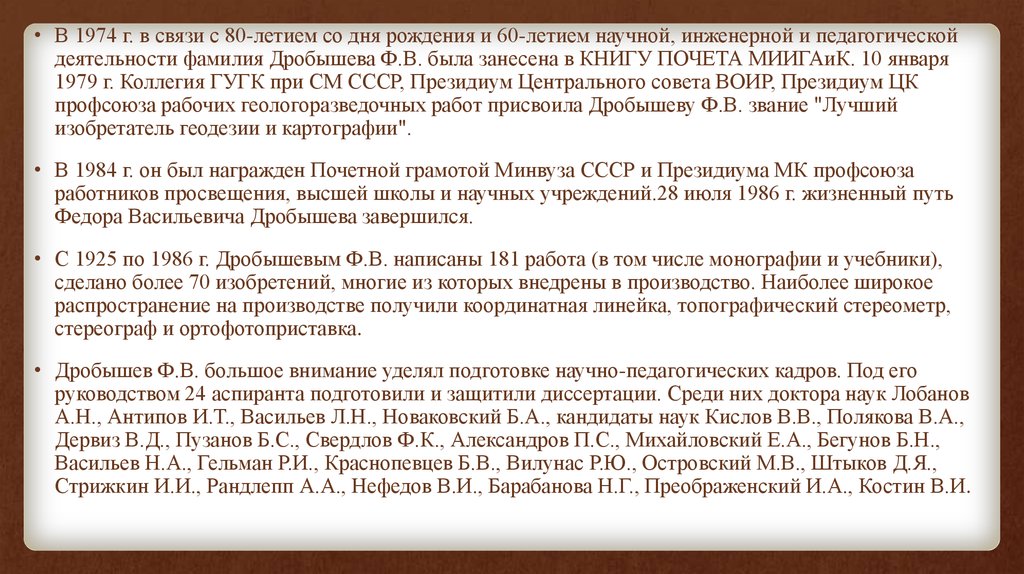 • В 1974 г. в связи с 80-летием со дня рождения и 60-летием научной, инженерной и педагогической деятельности фамилия Дробышева Ф.В. была занесена в КНИГУ ПОЧЕТА МИИГАиК. 10 января 1979 г. Коллегия ГУГК при СМ СССР, Президиум Центрального совета ВОИР, Президиум ЦК профсоюза рабочих геологоразведочных работ присвоила Дробышеву Ф.В. звание "Лучший изобретатель геодезии и картографии".

• В 1984 г. он был награжден Почетной грамотой Минвуза СССР и Президиума МК профсоюза работников просвещения, высшей школы и научных учреждений.28 июля 1986 г. жизненный путь Федора Васильевича Дробышева завершился.

• С 1925 по 1986 г. Дробышевым Ф.В. написаны 181 работа (в том числе монографии и учебники), сделано более 70 изобретений, многие из которых внедрены в производство. Наиболее широкое распространение на производстве получили координатная линейка, топографический стереометр, стереограф и ортофотоприставка.

• Дробышев Ф.В. большое внимание уделял подготовке научно-педагогических кадров. Под его руководством 24 аспиранта подготовили и защитили диссертации. Среди них доктора наук Лобанов А.Н., Антипов И.Т., Васильев Л.Н., Новаковский Б.А., кандидаты наук Кислов В.В., Полякова В.А., Дервиз В.Д., Пузанов Б.С., Свердлов Ф.К., Александров П.С., Михайловский Е.А., Бегунов Б.Н., Васильев Н.А., Гельман Р.И., Краснопевцев Б.В., Вилунас Р.Ю., Островский М.В., Штыков Д.Я., Стрижкин И.И., Рандлепп А.А., Нефедов В.И., Барабанова Н.Г., Преображенский И.А., Костин В.И.